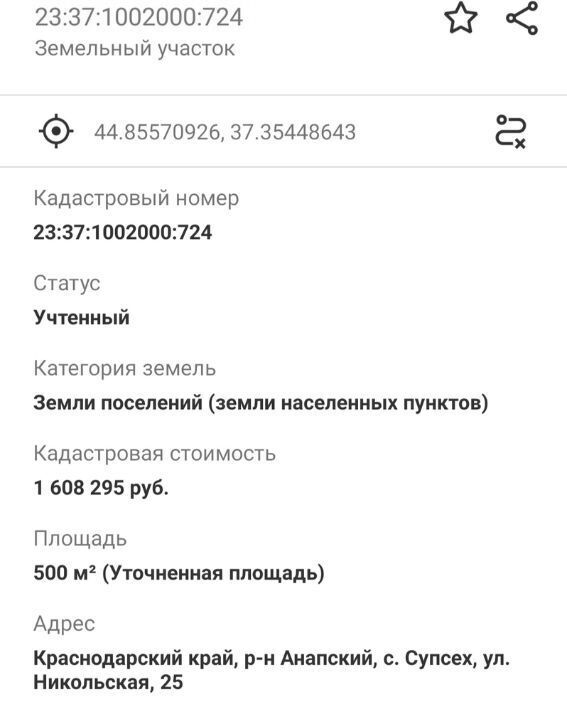 23:37:1002000:724
Земельный участок

44.85570926, 37.35448643

Кадастровый номер
23:37:1002000:724

Статус
Учтенный

Категория земель
Земли поселений (земли населенных пунктов)

Кадастровая стоимость
1 608 295 руб.

Площадь
500 м² (Уточненная площадь)

Адрес
Краснодарский край, р-н Анапский, с. Супсех, ул. Никольская, 25